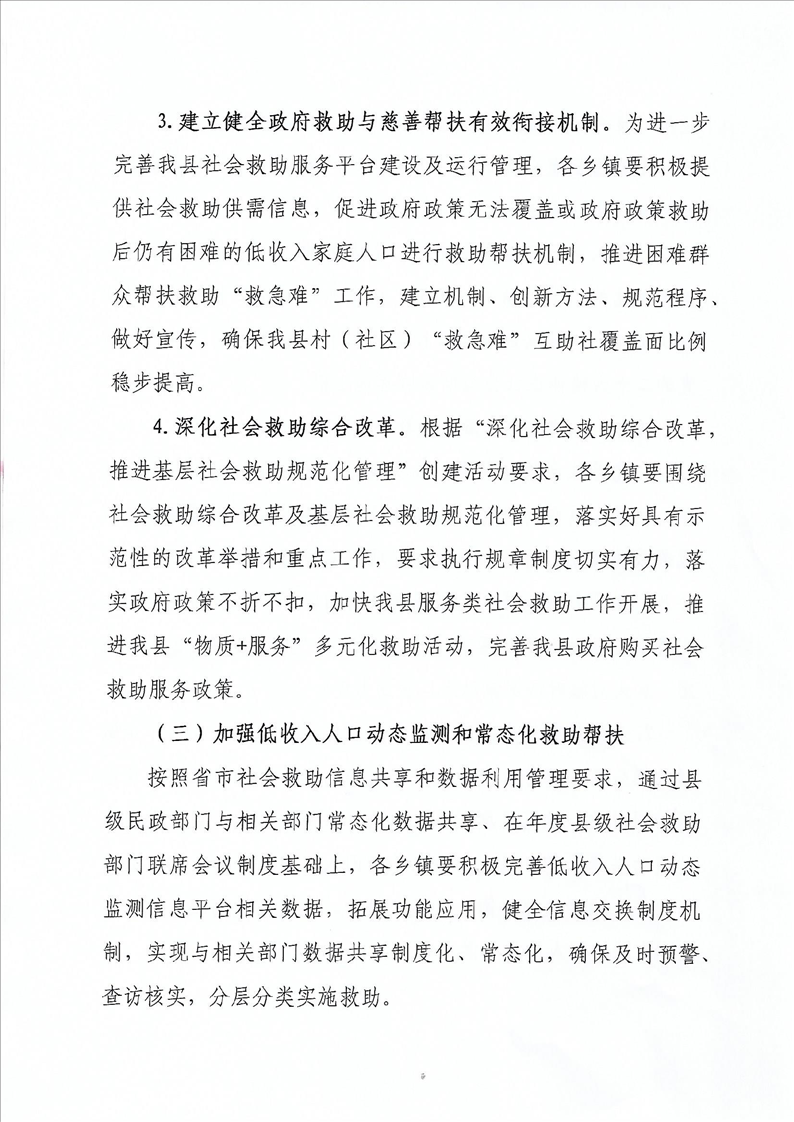 3.建立健全政府救助与慈善帮扶有效衔接机制。为进一步完善我县社会救助服务平台建设及运行管理，各乡镇要积极提供社会救助供需信息，促进政府政策无法覆盖或政府政策救助后仍有困难的低收入家庭人口进行救助帮扶机制，推进困难群众帮扶救助“救急难”工作，建立机制、创新方法、规范程序、做好宣传，确保我县村（社区）“救急难”互助社覆盖面比例稳步提高。

4.深化社会救助综合改革。根据“深化社会救助综合改革，推进基层社会救助规范化管理”创建活动要求，各乡镇要围绕社会救助综合改革及基层社会救助规范化管理，落实好具有示范性的改革举措和重点工作，要求执行规章制度切实有力，落实政府政策不折不扣，加快我县服务类社会救助工作开展，推进我县“物质+服务”多元化救助活动，完善我县政府购买社会救助服务政策。

（三）加强低收入人口动态监测和常态化救助帮扶

按照省市社会救助信息共享和数据利用管理要求，通过县级民政部门与相关部门常态化数据共享、在年度县级社会救助部门联席会议制度基础上，各乡镇要积极完善低收入人口动态监测信息平台相关数据，拓展功能应用，健全信息交换制度机制，实现与相关部门数据共享制度化、常态化，确保及时预警、查访核实，分层分类实施救助。